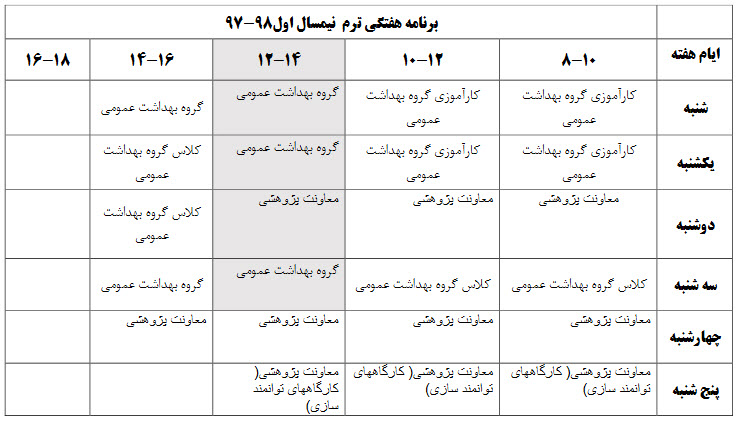 برنامه هفتگی ترم نیمسال اول۹۸-۹۷

| ایام هفته | ۸-۱۰ | ۱۰-۱۲ | ۱۲-۱۴ | ۱۴-۱۶ | ۱۶-۱۸ |
|---|---|---|---|---|---|
| شنبه | کارآموزی گروه بهداشت عمومی | کارآموزی گروه بهداشت عمومی | گروه بهداشت عمومی | گروه بهداشت عمومی | |
| یکشنبه | کارآموزی گروه بهداشت عمومی | کارآموزی گروه بهداشت عمومی | گروه بهداشت عمومی | کلاس گروه بهداشت عمومی | |
| دوشنبه | معاونت پژوهشی | معاونت پژوهشی | معاونت پژوهشی | کلاس گروه بهداشت عمومی | |
| سه شنبه | کلاس گروه بهداشت عمومی | کلاس گروه بهداشت عمومی | گروه بهداشت عمومی | گروه بهداشت عمومی | |
| چهارشنبه | معاونت پژوهشی | معاونت پژوهشی | معاونت پژوهشی | معاونت پژوهشی | |
| پنج شنبه | معاونت پژوهشی( کارگاههای توانمند سازی) | معاونت پژوهشی( کارگاههای توانمند سازی) | معاونت پژوهشی( کارگاههای توانمند سازی) | | |